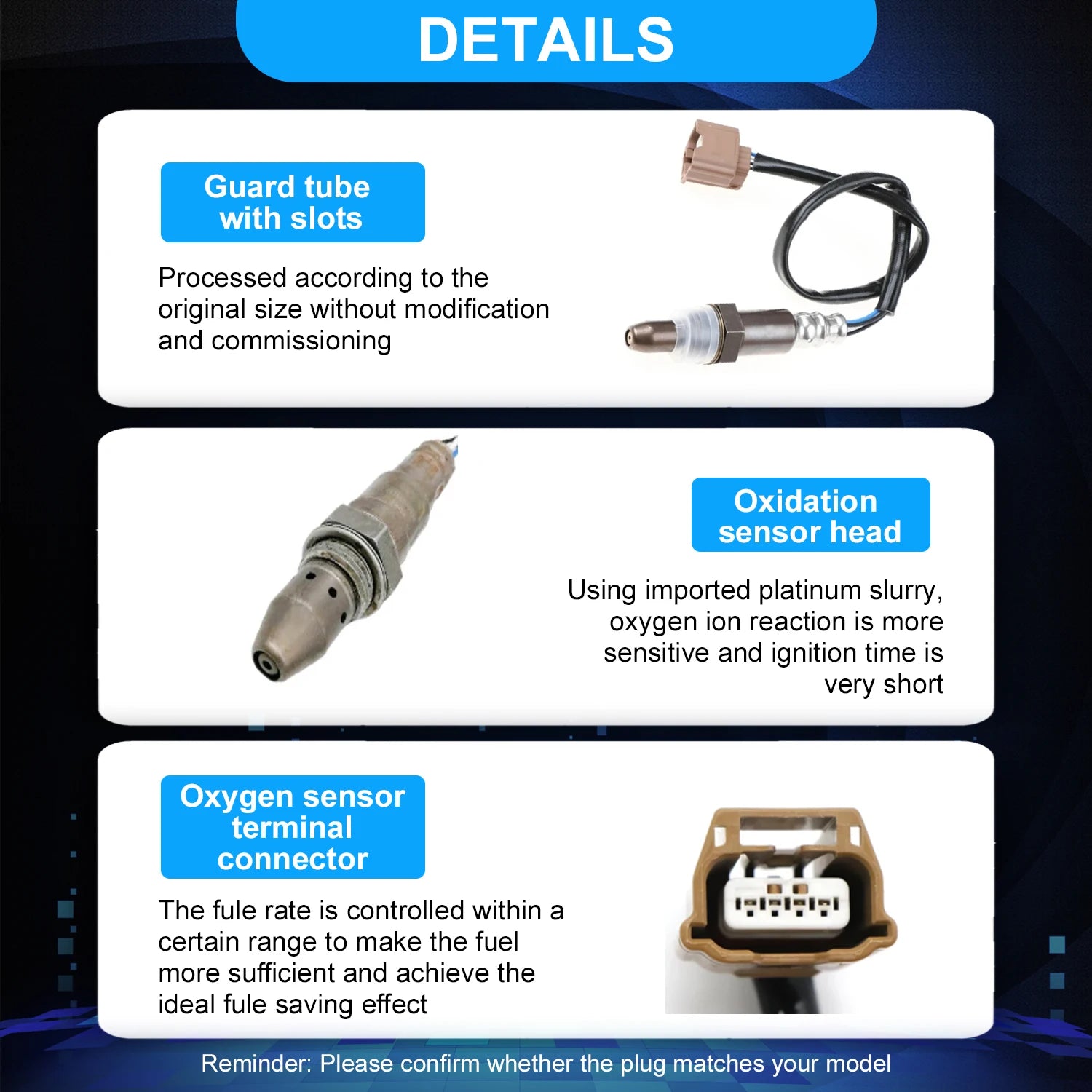 DETAILS

Guard tube with slots

Processed according to the original size without modification and commissioning

Oxidation sensor head

Using imported platinum slurry, oxygen ion reaction is more sensitive and ignition time is very short

Oxygen sensor terminal connector

The fule rate is controlled within a certain range to make the fuel more sufficient and achieve the ideal fule saving effect

Reminder: Please confirm whether the plug matches your model